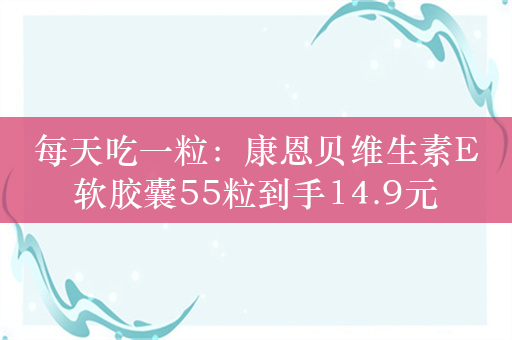 每天吃一粒：康恩贝维生素E软胶囊55粒到手14.9元